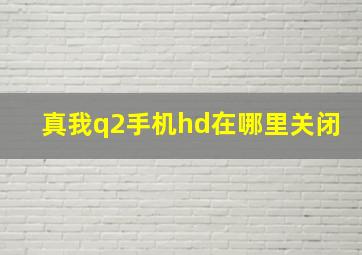 真我q2手机hd在哪里关闭